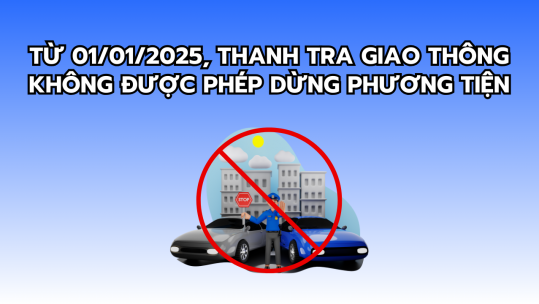 TỪ 01/01/2025, THANH TRA GIAO THÔNG KHÔNG ĐƯỢC PHÉP DỪNG PHƯƠNG TIỆN

STOP